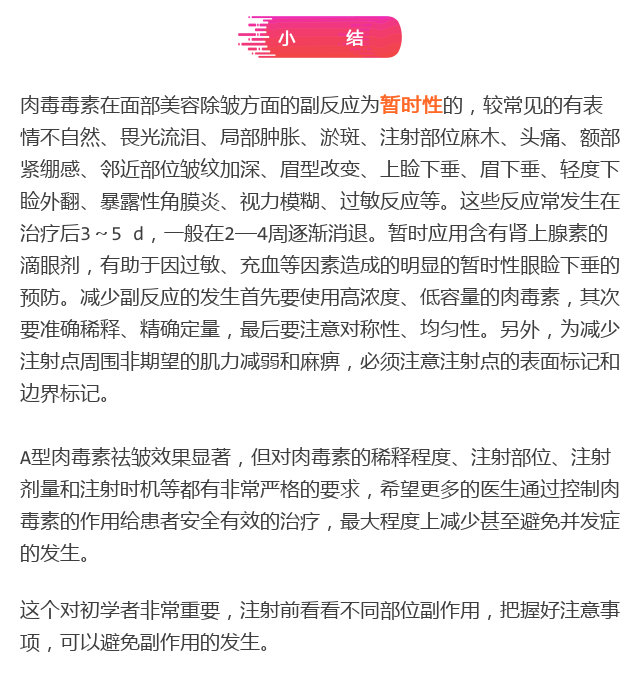 小　　结

肉毒毒素在面部美容除皱方面的副反应为暂时性的，较常见的有表情不自然、畏光流泪、局部肿胀、淤斑、注射部位麻木、头痛、额部紧绷感、邻近部位皱纹加深、眉型改变、上睑下垂、眉下垂、轻度下睑外翻、暴露性角膜炎、视力模糊、过敏反应等。这些反应常发生在治疗后3～5 d，一般在2—4周逐渐消退。暂时应用含有肾上腺素的滴眼剂，有助于因过敏、充血等因素造成的明显的暂时性眼睑下垂的预防。减少副反应的发生首先要使用高浓度、低容量的肉毒素，其次要准确稀释、精确定量，最后要注意对称性、均匀性。另外，为减少注射点周围非期望的肌力减弱和麻痹，必须注意注射点的表面标记和边界标记。

A型肉毒素祛皱效果显著，但对肉毒素的稀释程度、注射部位、注射剂量和注射时机等都有非常严格的要求，希望更多的医生通过控制肉毒素的作用给患者安全有效的治疗，最大程度上减少甚至避免并发症的发生。

这个对初学者非常重要，注射前看看不同部位副作用，把握好注意事项，可以避免副作用的发生。